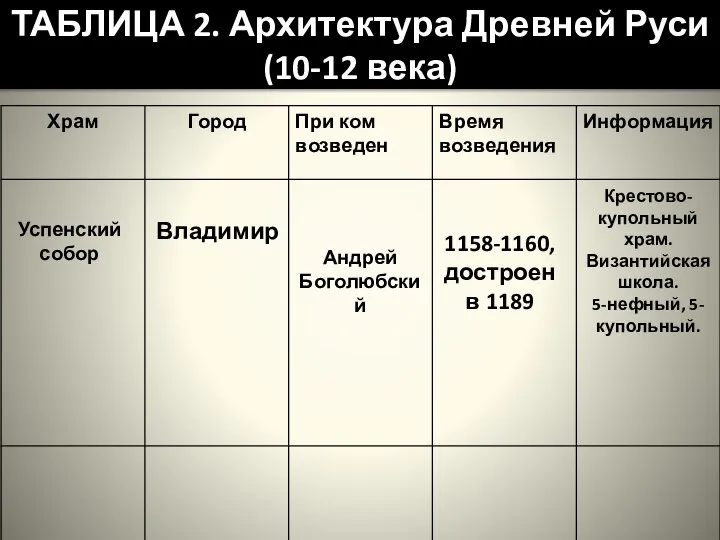 ТАБЛИЦА 2. Архитектура Древней Руси (10-12 века)

| Храм | Город | При ком возведен | Время возведения | Информация |
|---|---|---|---|---|
| Успенский собор | Владимир | Андрей Боголюбский | 1158-1160, достроен в 1189 | Крестово-купольный храм. Византийская школа. 5-нефный, 5-купольный. |
| | | | | |